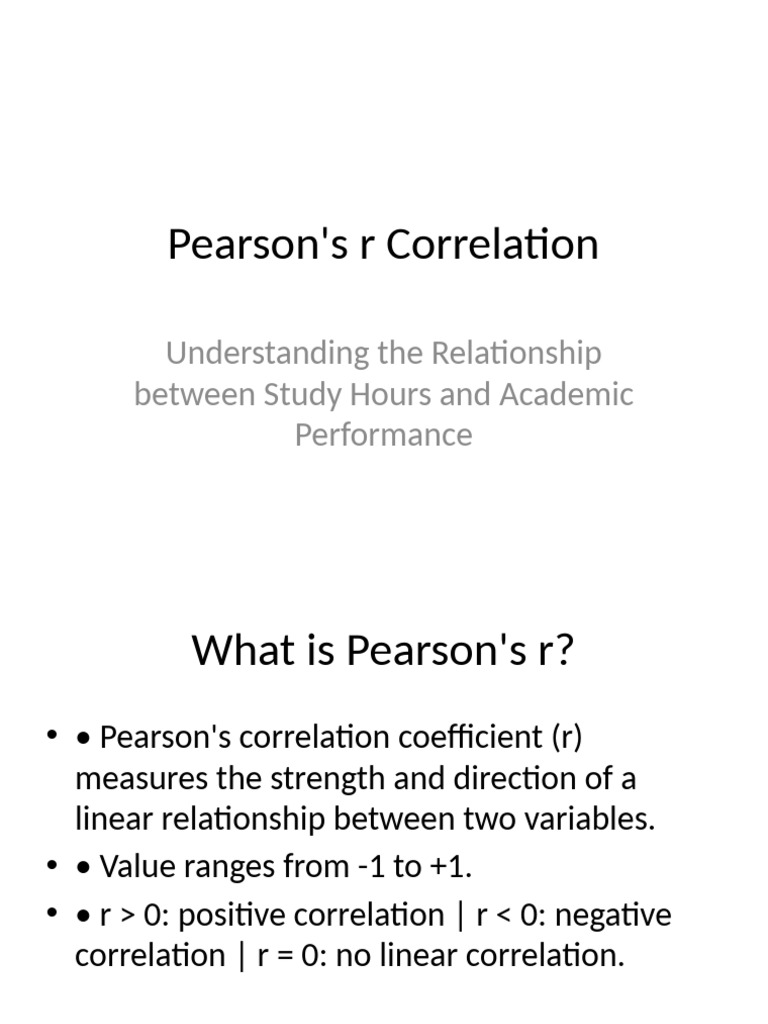 Pearson's r Correlation

Understanding the Relationship between Study Hours and Academic Performance

What is Pearson's r?

• • Pearson's correlation coefficient (r) measures the strength and direction of a linear relationship between two variables.
• • Value ranges from -1 to +1.
• • r > 0: positive correlation | r < 0: negative correlation | r = 0: no linear correlation.